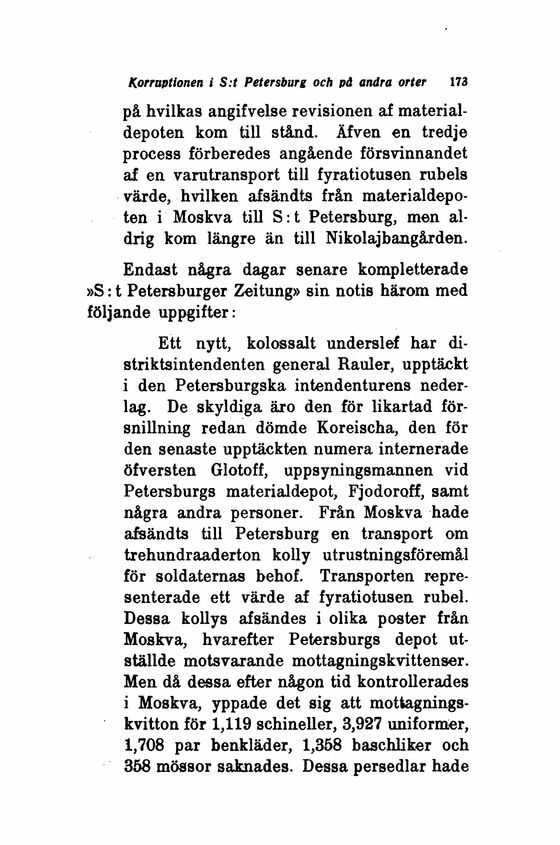 Korruptionen i S:t Petersburg och på andra orter 173

på hvilkas angifvelse revisionen af materialdepoten kom till stånd. Äfven en tredje process förberedes angående försvinnandet af en varutransport till fyratiotusen rubels värde, hvilken afsändts från materialdepoten i Moskva till S:t Petersburg, men aldrig kom längre än till Nikolajbangården.

Endast några dagar senare kompletterade »S:t Petersburger Zeitung» sin notis härom med följande uppgifter:

Ett nytt, kolossalt underslef har distriktsintendenten general Rauler, upptäckt i den Petersburgska intendenturens nederlag. De skyldiga äro den för likartad försnillning redan dömde Koreischa, den för den senaste upptäckten numera internerade öfversten Glotoff, uppsyningsmannen vid Petersburgs materialdepot, Fjodoroff, samt några andra personer. Från Moskva hade afsändts till Petersburg en transport om trehundraaderton kolly utrustningsföremål för soldaternas behof. Transporten representerade ett värde af fyratiotusen rubel. Dessa kollys afsändes i olika poster från Moskva, hvarefter Petersburgs depot utställde motsvarande mottagningskvittenser. Men då dessa efter någon tid kontrollerades i Moskva, yppade det sig att mottagningskvitton för 1,119 schineller, 3,927 uniformer, 1,708 par benkläder, 1,358 baschliker och 358 mössor saknades. Dessa persedlar hade